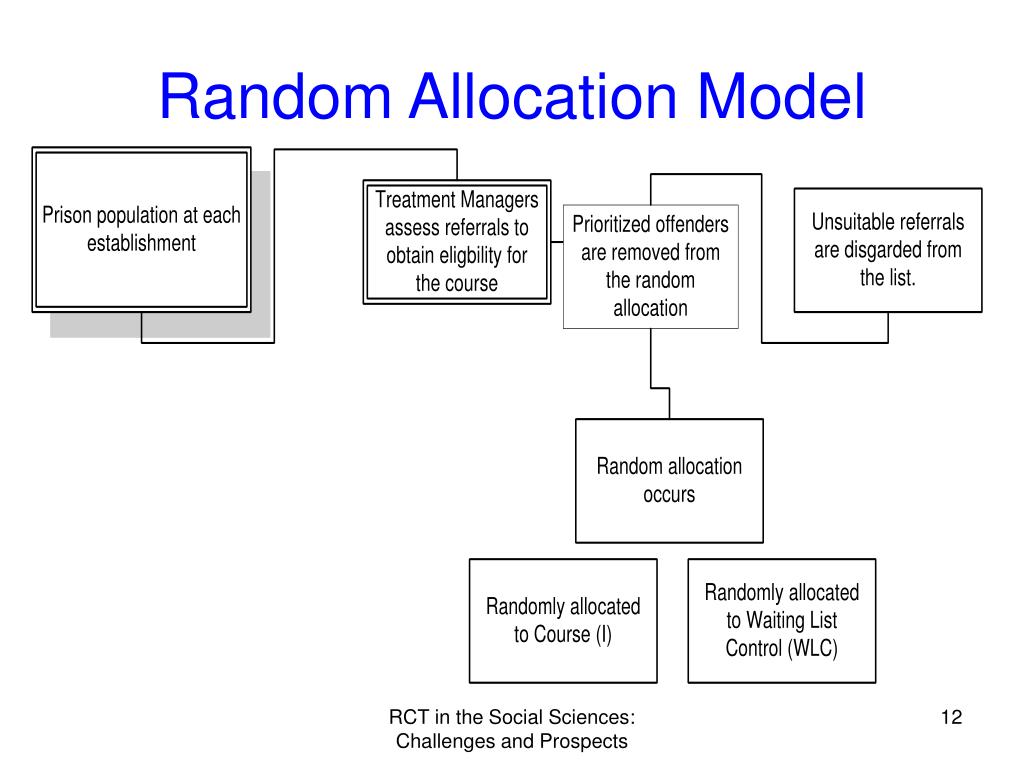 Random Allocation Model

Prison population at each establishment

Treatment Managers assess referrals to obtain eligbility for the course

Prioritized offenders are removed from the random allocation

Unsuitable referrals are disgarded from the list.

Random allocation occurs

Randomly allocated to Course (I)

Randomly allocated to Waiting List Control (WLC)

RCT in the Social Sciences: Challenges and Prospects

12